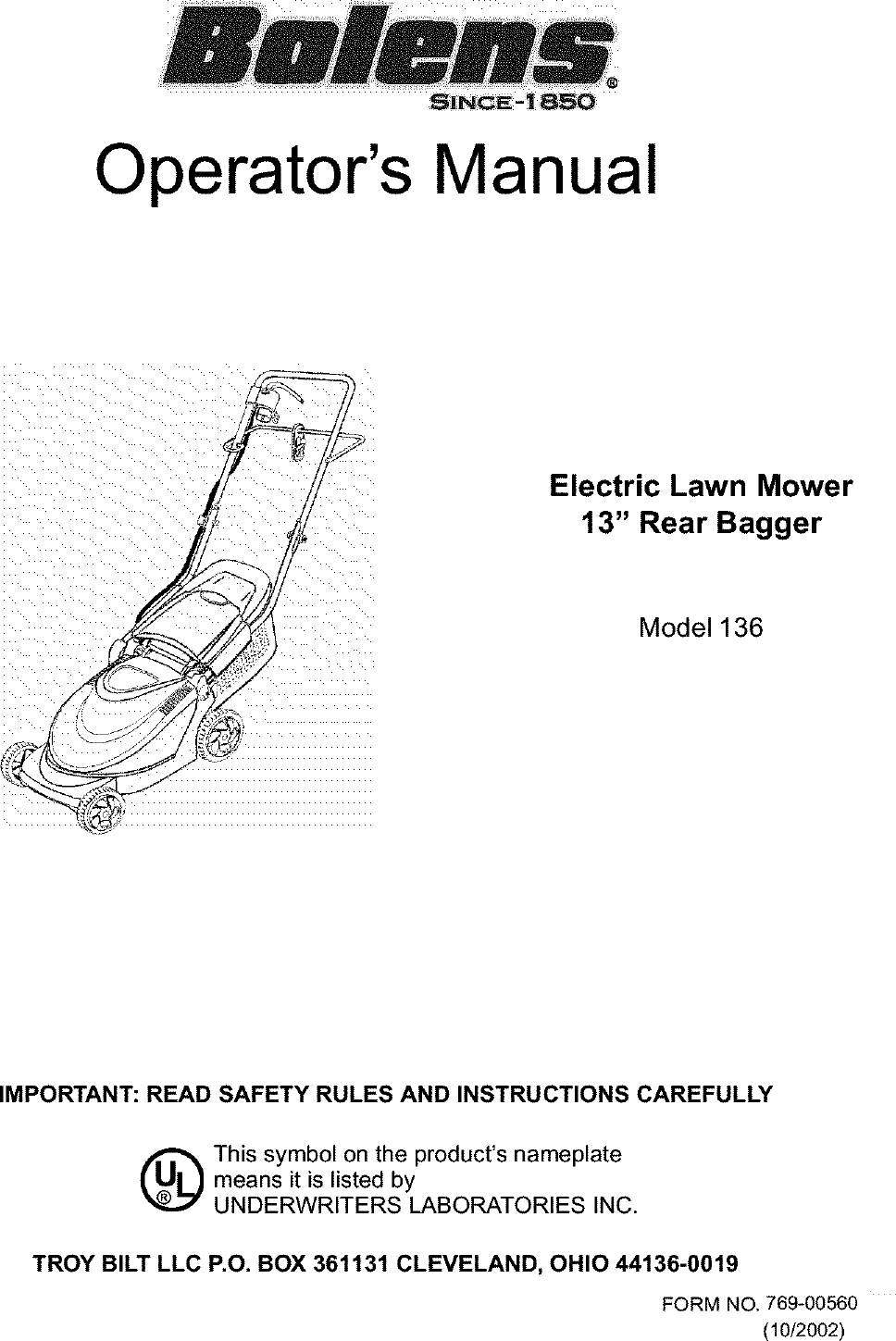 Bolens®
SINCE-1850

Operator's Manual

Electric Lawn Mower
13" Rear Bagger

Model 136

IMPORTANT: READ SAFETY RULES AND INSTRUCTIONS CAREFULLY

UL®

This symbol on the product's nameplate means it is listed by UNDERWRITERS LABORATORIES INC.

TROY BILT LLC P.O. BOX 361131 CLEVELAND, OHIO 44136-0019

FORM NO. 769-00560
(10/2002)